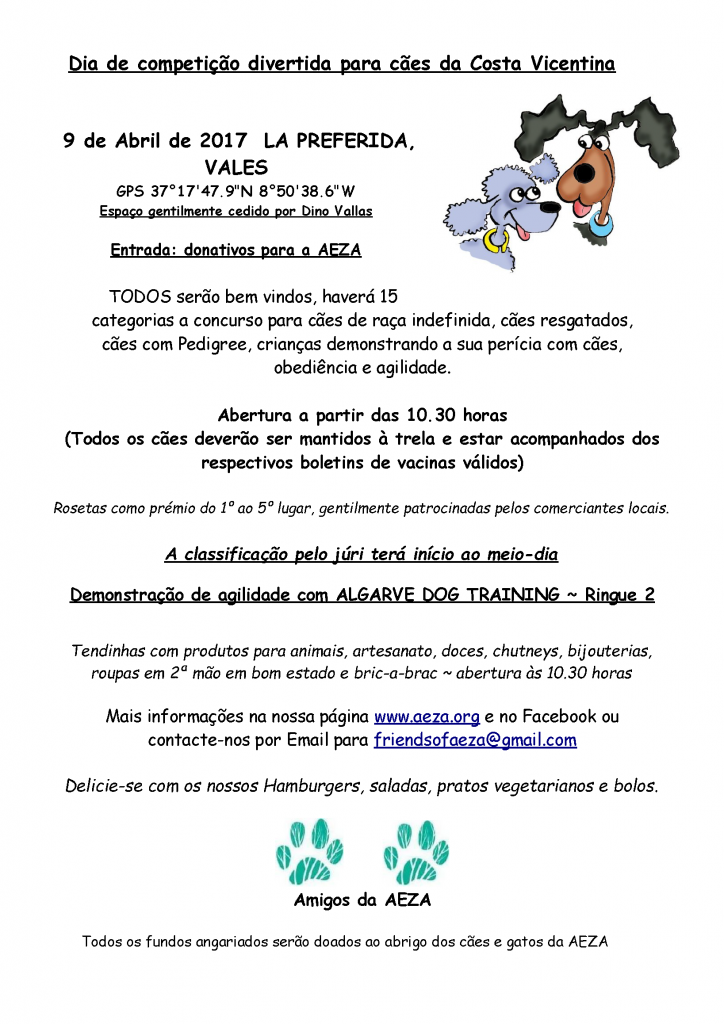 Dia de competição divertida para cães da Costa Vicentina

9 de Abril de 2017 LA PREFERIDA, VALES

GPS 37°17'47.9"N 8°50'38.6"W

Espaço gentilmente cedido por Dino Vallas

Entrada: donativos para a AEZA

TODOS serão bem vindos, haverá 15 categorias a concurso para cães de raça indefinida, cães resgatados, cães com Pedigree, crianças demonstrando a sua perícia com cães, obediência e agilidade.

Abertura a partir das 10.30 horas
(Todos os cães deverão ser mantidos à trela e estar acompanhados dos respectivos boletins de vacinas válidos)

Rosetas como prémio do 1º ao 5º lugar, gentilmente patrocinadas pelos comerciantes locais.

A classificação pelo júri terá início ao meio-dia

Demonstração de agilidade com ALGARVE DOG TRAINING ~ Ringue 2

Tendinhas com produtos para animais, artesanato, doces, chutneys, bijouterias, roupas em 2ª mão em bom estado e bric-a-brac ~ abertura às 10.30 horas

Mais informações na nossa página www.aeza.org e no Facebook ou contacte-nos por Email para friendsofaeza@gmail.com

Delicie-se com os nossos Hamburgers, saladas, pratos vegetarianos e bolos.

Amigos da AEZA

Todos os fundos angariados serão doados ao abrigo dos cães e gatos da AEZA